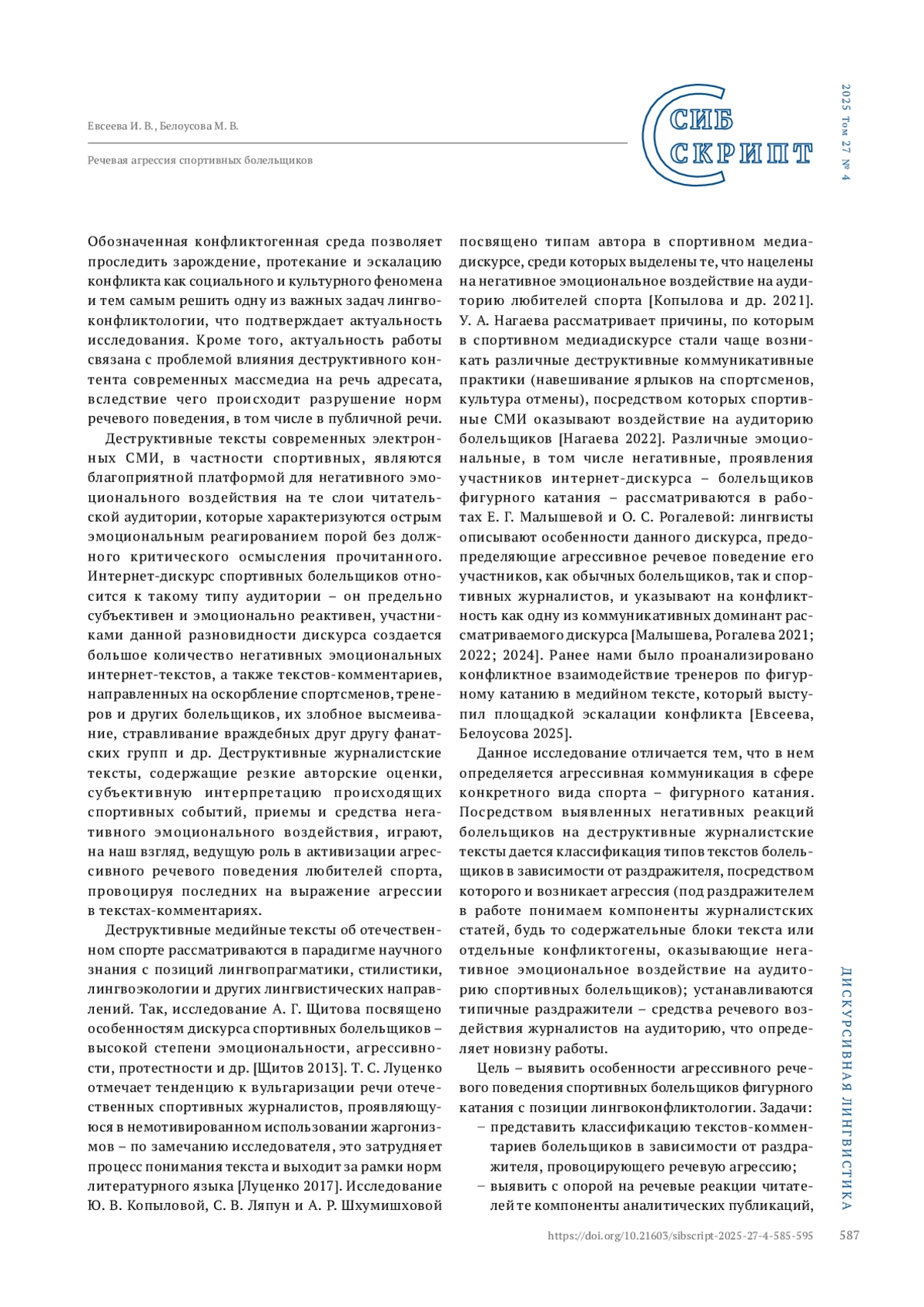 Евсеева И. В., Белоусова М. В.

Речевая агрессия спортивных болельщиков

СИБ СКРИПТ

2025 Том 27 № 4

Обозначенная конфликтогенная среда позволяет проследить зарождение, протекание и эскалацию конфликта как социального и культурного феномена и тем самым решить одну из важных задач лингвоконфликтологии, что подтверждает актуальность исследования. Кроме того, актуальность работы связана с проблемой влияния деструктивного контента современных массмедиа на речь адресата, вследствие чего происходит разрушение норм речевого поведения, в том числе в публичной речи.

Деструктивные тексты современных электронных СМИ, в частности спортивных, являются благоприятной платформой для негативного эмоционального воздействия на те слои читательской аудитории, которые характеризуются острым эмоциональным реагированием порой без должного критического осмысления прочитанного. Интернет-дискурс спортивных болельщиков относится к такому типу аудитории – он предельно субъективен и эмоционально реактивен, участниками данной разновидности дискурса создается большое количество негативных эмоциональных интернет-текстов, а также текстов-комментариев, направленных на оскорбление спортсменов, тренеров и других болельщиков, их злобное высмеивание, стравливание враждебных друг другу фанатских групп и др. Деструктивные журналистские тексты, содержащие резкие авторские оценки, субъективную интерпретацию происходящих спортивных событий, приемы и средства негативного эмоционального воздействия, играют, на наш взгляд, ведущую роль в активизации агрессивного речевого поведения любителей спорта, провоцируя последних на выражение агрессии в текстах-комментариях.

Деструктивные медийные тексты об отечественном спорте рассматриваются в парадигме научного знания с позиций лингвопрагматики, стилистики, лингвоэкологии и других лингвистических направлений. Так, исследование А. Г. Щитова посвящено особенностям дискурса спортивных болельщиков – высокой степени эмоциональности, агрессивности, протестности и др. [Щитов 2013]. Т. С. Луценко отмечает тенденцию к вульгаризации речи отечественных спортивных журналистов, проявляющуюся в немотивированном использовании жаргонизмов – по замечанию исследователя, это затрудняет процесс понимания текста и выходит за рамки норм литературного языка [Луценко 2017]. Исследование Ю. В. Копыловой, С. В. Ляпун и А. Р. Шхумишховой посвящено типам автора в спортивном медиадискурсе, среди которых выделены те, что нацелены на негативное эмоциональное воздействие на аудиторию любителей спорта [Копылова и др. 2021]. У. А. Нагаева рассматривает причины, по которым в спортивном медиадискурсе стали чаще возникать различные деструктивные коммуникативные практики (навешивание ярлыков на спортсменов, культура отмены), посредством которых спортивные СМИ оказывают воздействие на аудиторию болельщиков [Нагаева 2022]. Различные эмоциональные, в том числе негативные, проявления участников интернет-дискурса – болельщиков фигурного катания – рассматриваются в работах Е. Г. Малышевой и О. С. Рогалевой: лингвисты описывают особенности данного дискурса, предопределяющие агрессивное речевое поведение его участников, как обычных болельщиков, так и спортивных журналистов, и указывают на конфликтность как одну из коммуникативных доминант рассматриваемого дискурса [Малышева, Рогалева 2021; 2022; 2024]. Ранее нами было проанализировано конфликтное взаимодействие тренеров по фигурному катанию в медийном тексте, который выступил площадкой эскалации конфликта [Евсеева, Белоусова 2025].

Данное исследование отличается тем, что в нем определяется агрессивная коммуникация в сфере конкретного вида спорта – фигурного катания. Посредством выявленных негативных реакций болельщиков на деструктивные журналистские тексты дается классификация типов текстов болельщиков в зависимости от раздражителя, посредством которого и возникает агрессия (под раздражителем в работе понимаем компоненты журналистских статей, будь то содержательные блоки текста или отдельные конфликтогены, оказывающие негативное эмоциональное воздействие на аудиторию спортивных болельщиков); устанавливаются типичные раздражители – средства речевого воздействия журналистов на аудиторию, что определяет новизну работы.

Цель – выявить особенности агрессивного речевого поведения спортивных болельщиков фигурного катания с позиции лингвоконфликтологии. Задачи:
– представить классификацию текстов-комментариев болельщиков в зависимости от раздражителя, провоцирующего речевую агрессию;
– выявить с опорой на речевые реакции читателей те компоненты аналитических публикаций,

ДИСКУРСИВНАЯ ЛИНГВИСТИКА

https://doi.org/10.21603/sibscript-2025-27-4-585-595 587